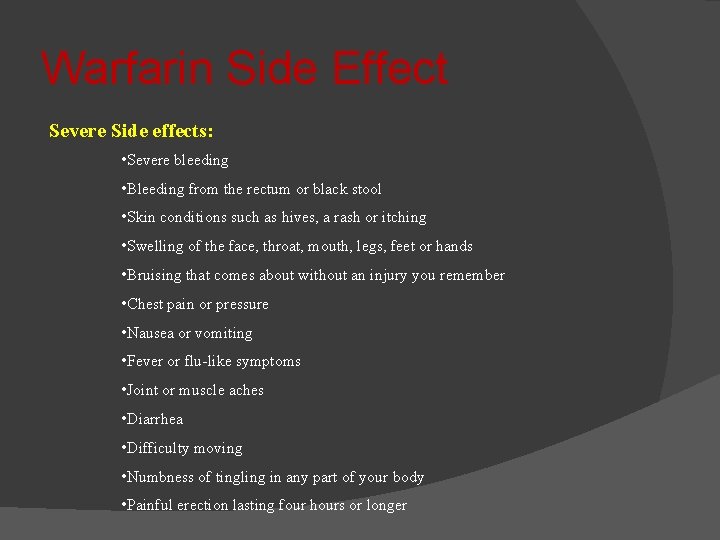 Warfarin Side Effect

Severe Side effects:

•Severe bleeding

•Bleeding from the rectum or black stool

•Skin conditions such as hives, a rash or itching

•Swelling of the face, throat, mouth, legs, feet or hands

•Bruising that comes about without an injury you remember

•Chest pain or pressure

•Nausea or vomiting

•Fever or flu-like symptoms

•Joint or muscle aches

•Diarrhea

•Difficulty moving

•Numbness of tingling in any part of your body

•Painful erection lasting four hours or longer